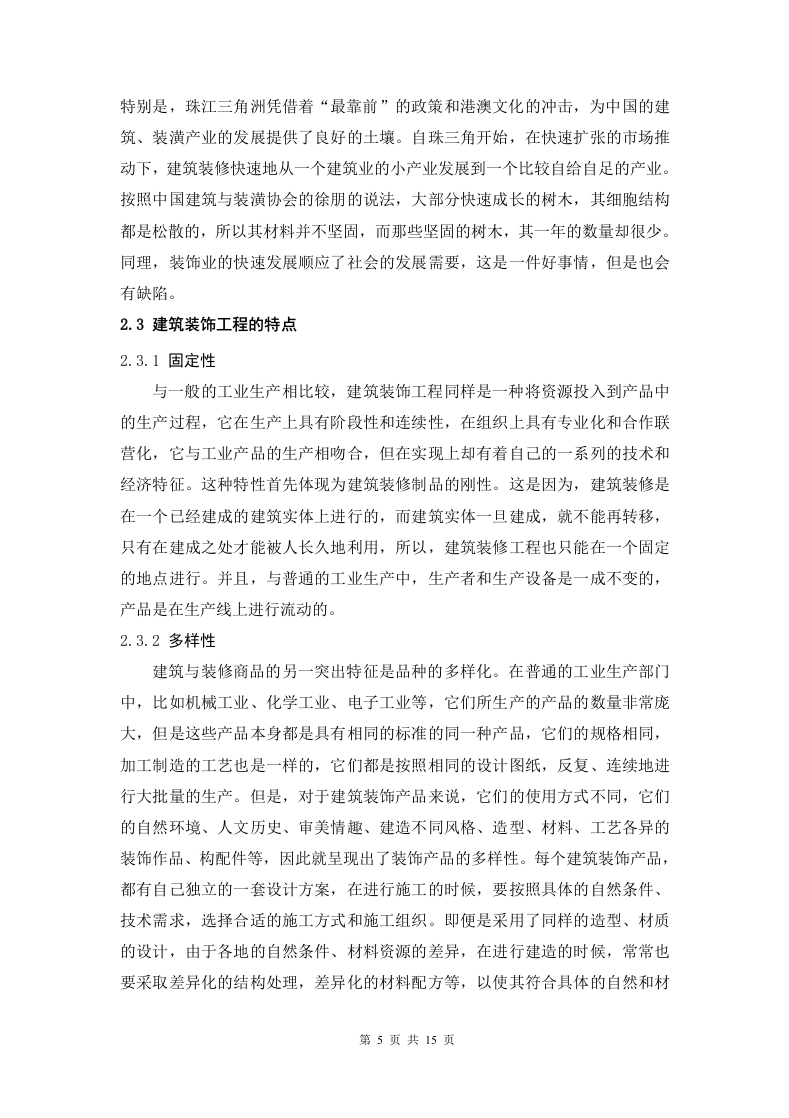 特别是，珠江三角洲凭借着“最靠前”的政策和港澳文化的冲击，为中国的建筑、装潢产业的发展提供了良好的土壤。自珠三角开始，在快速扩张的市场推动下，建筑装修快速地从一个建筑业的小产业发展到一个比较自给自足的产业。按照中国建筑与装潢协会的徐朋的说法，大部分快速成长的树木，其细胞结构都是松散的，所以其材料并不坚固，而那些坚固的树木，其一年的数量却很少。同理，装饰业的快速发展顺应了社会的发展需要，这是一件好事情，但是也会有缺陷。

2.3 建筑装饰工程的特点

2.3.1 固定性

与一般的工业生产相比较，建筑装饰工程同样是一种将资源投入到产品中的生产过程，它在生产上具有阶段性和连续性，在组织上具有专业化和合作联营化，它与工业产品的生产相吻合，但在实现上却有着自己的一系列的技术和经济特征。这种特性首先体现为建筑装修制品的刚性。这是因为，建筑装修是在一个已经建成的建筑实体上进行的，而建筑实体一旦建成，就不能再转移，只有在建成之处才能被人长久地利用，所以，建筑装修工程也只能在一个固定的地点进行。并且，与普通的工业生产中，生产者和生产设备是一成不变的，产品是在生产线上进行流动的。

2.3.2 多样性

建筑与装修商品的另一突出特征是品种的多样化。在普通的工业生产部门中，比如机械工业、化学工业、电子工业等，它们所生产的产品的数量非常庞大，但是这些产品本身都是具有相同的标准的同一种产品，它们的规格相同，加工制造的工艺也是一样的，它们都是按照相同的设计图纸，反复、连续地进行大批量的生产。但是，对于建筑装饰产品来说，它们的使用方式不同，它们的自然环境、人文历史、审美情趣、建造不同风格、造型、材料、工艺各异的装饰作品、构配件等，因此就呈现出了装饰产品的多样性。每个建筑装饰产品，都有自己独立的一套设计方案，在进行施工的时候，要按照具体的自然条件、技术需求，选择合适的施工方式和施工组织。即便是采用了同样的造型、材质的设计，由于各地的自然条件、材料资源的差异，在进行建造的时候，常常也要采取差异化的结构处理，差异化的材料配方等，以使其符合具体的自然和材

第 5 页 共 15 页